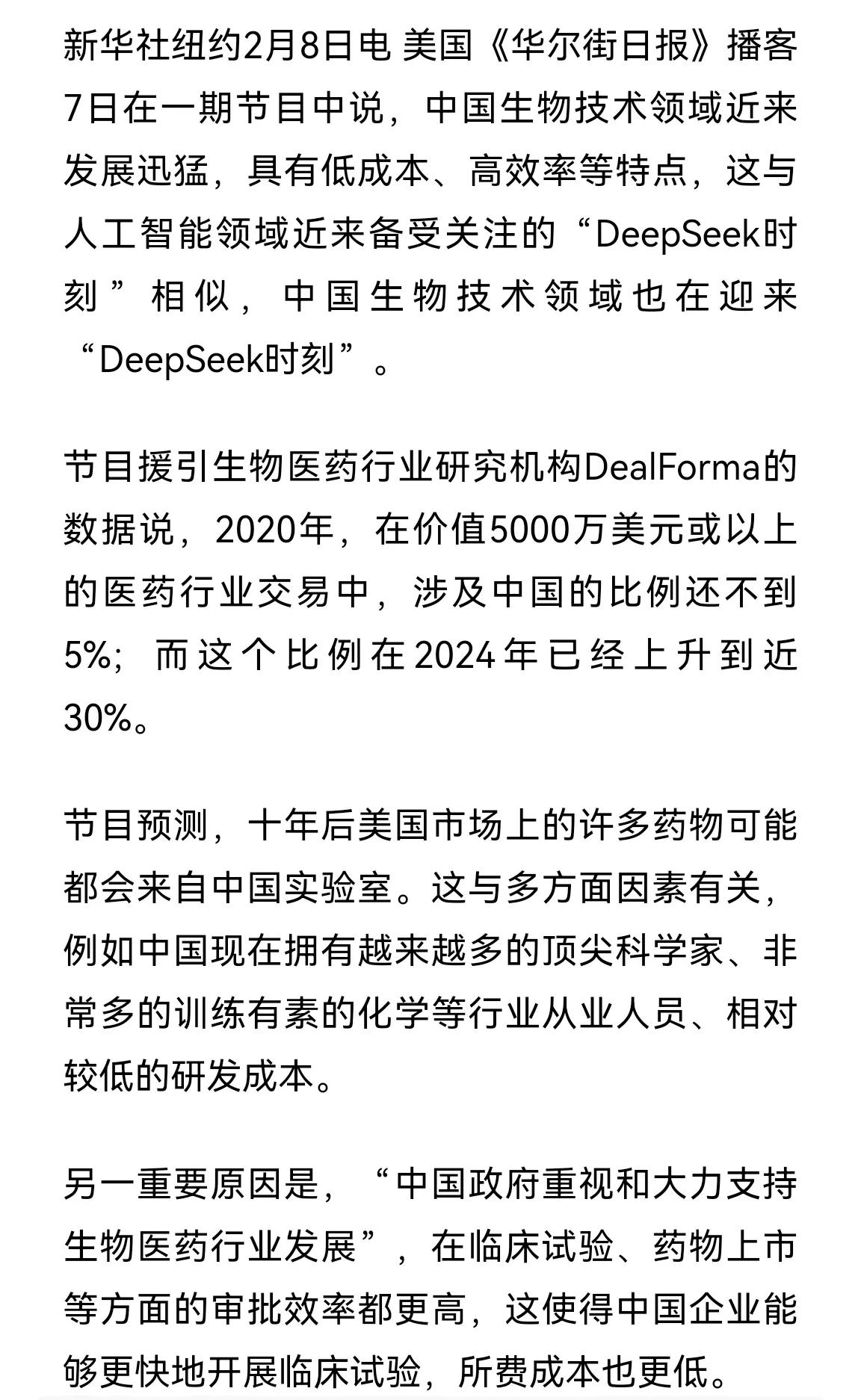 新华社纽约2月8日电 美国《华尔街日报》播客7日在一期节目中说，中国生物技术领域近来发展迅猛，具有低成本、高效率等特点，这与人工智能领域近来备受关注的“DeepSeek时刻”相似，中国生物技术领域也在迎来“DeepSeek时刻”。

节目援引生物医药行业研究机构DealForma的数据说，2020年，在价值5000万美元或以上的医药行业交易中，涉及中国的比例还不到5%；而这个比例在2024年已经上升到近30%。

节目预测，十年后美国市场上的许多药物可能都会来自中国实验室。这与多方面因素有关，例如中国现在拥有越来越多的顶尖科学家、非常多的训练有素的化学等行业从业人员、相对较低的研发成本。

另一重要原因是，“中国政府重视和大力支持生物医药行业发展”，在临床试验、药物上市等方面的审批效率都更高，这使得中国企业能够更快地开展临床试验，所费成本也更低。